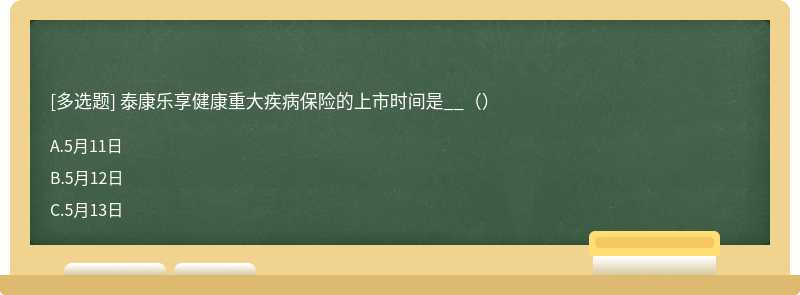 [多选题] 泰康乐享健康重大疾病保险的上市时间是__（）

A.5月11日

B.5月12日

C.5月13日